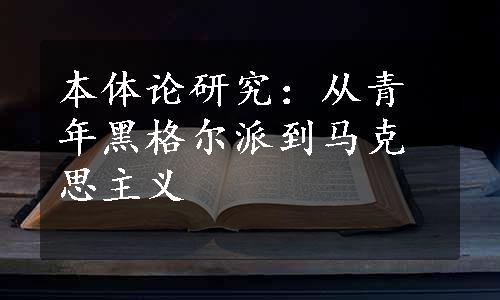 本体论研究：从青年黑格尔派到马克思主义